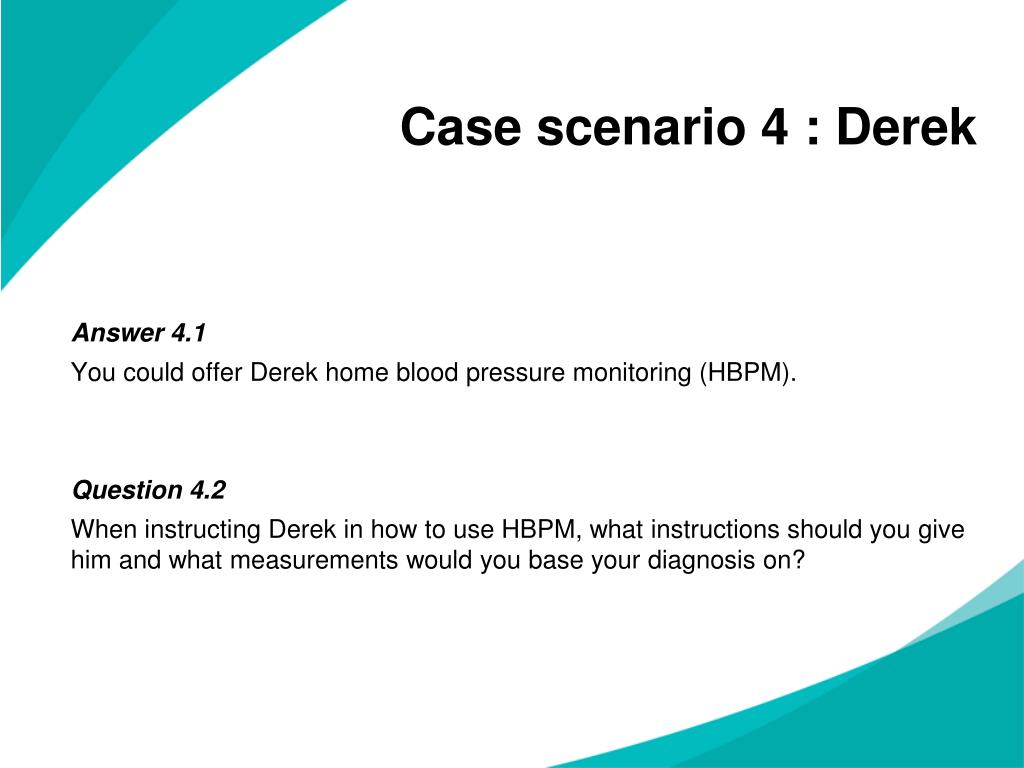 Case scenario 4 : Derek

Answer 4.1

You could offer Derek home blood pressure monitoring (HBPM).

Question 4.2

When instructing Derek in how to use HBPM, what instructions should you give him and what measurements would you base your diagnosis on?